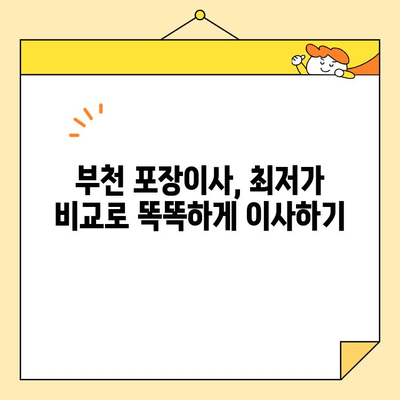 부천 포장이사, 최저가
비교로 똑똑하게 이사하기